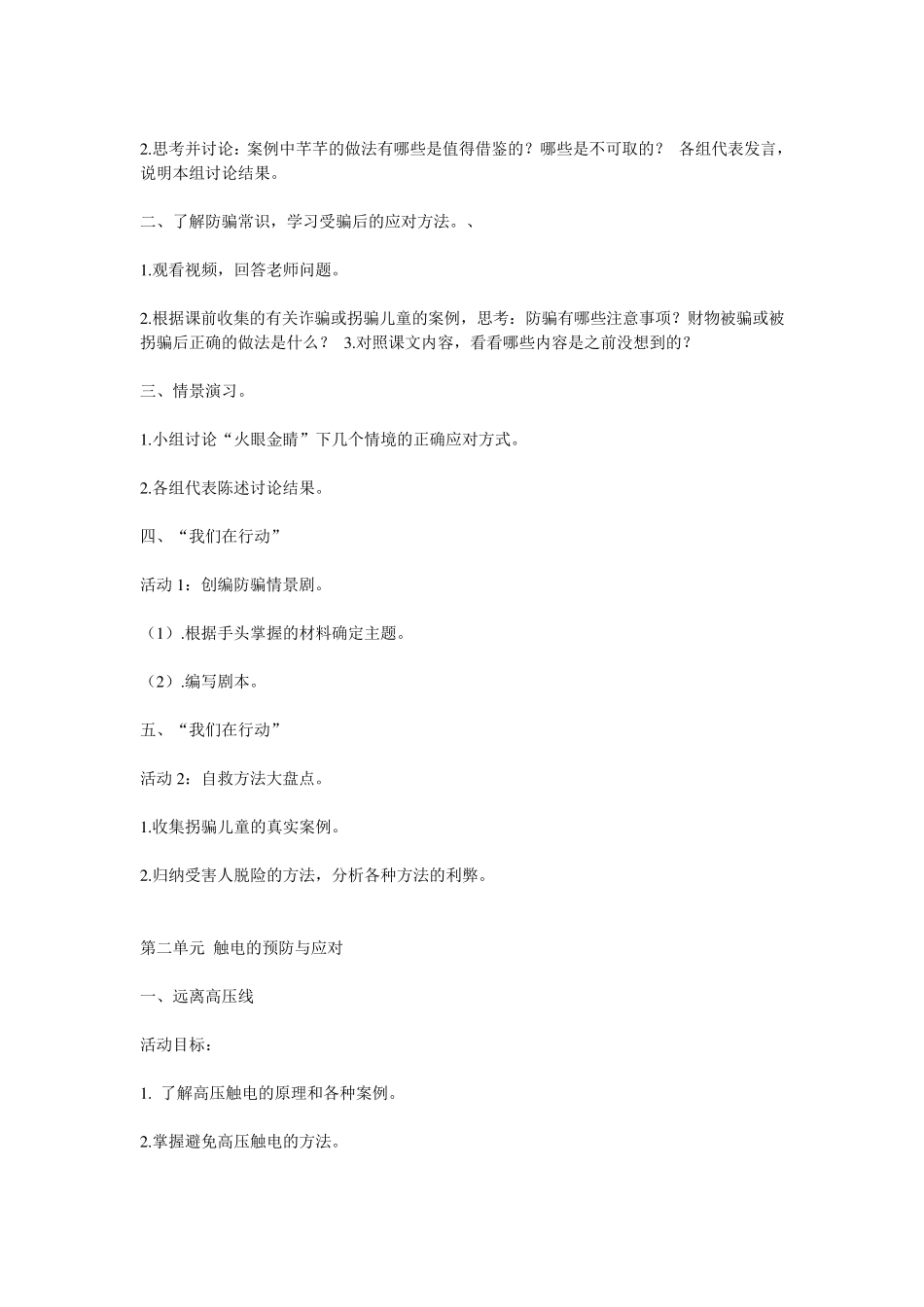 2.思考并讨论：案例中芊芊的做法有哪些是值得借鉴的？哪些是不可取的？ 各组代表发言，说明本组讨论结果。

二、了解防骗常识，学习受骗后的应对方法。、

1.观看视频，回答老师问题。

2.根据课前收集的有关诈骗或拐骗儿童的案例，思考：防骗有哪些注意事项？财物被骗或被拐骗后正确的做法是什么？ 3.对照课文内容，看看哪些内容是之前没想到的？

三、情景演习。

1.小组讨论“火眼金睛”下几个情境的正确应对方式。

2.各组代表陈述讨论结果。

四、“我们在行动”

活动 1：创编防骗情景剧。

（1）.根据手头掌握的材料确定主题。

（2）.编写剧本。

五、“我们在行动”

活动 2：自救方法大盘点。

1.收集拐骗儿童的真实案例。

2.归纳受害人脱险的方法，分析各种方法的利弊。

第二单元 触电的预防与应对

一、远离高压线

活动目标：

1. 了解高压触电的原理和各种案例。

2.掌握避免高压触电的方法。